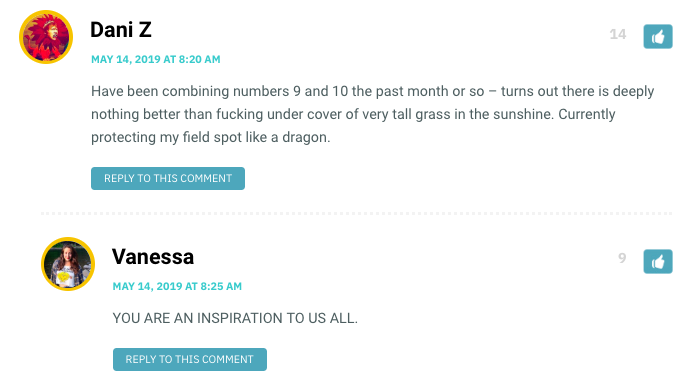 Dani Z
14
MAY 14, 2019 AT 8:20 AM

Have been combining numbers 9 and 10 the past month or so – turns out there is deeply nothing better than fucking under cover of very tall grass in the sunshine. Currently protecting my field spot like a dragon.

REPLY TO THIS COMMENT

Vanessa
9
MAY 14, 2019 AT 8:25 AM

YOU ARE AN INSPIRATION TO US ALL.

REPLY TO THIS COMMENT